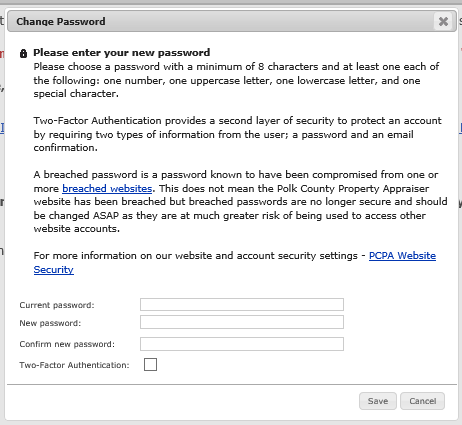 Change Password

Please enter your new password
Please choose a password with a minimum of 8 characters and at least one each of the following: one number, one uppercase letter, one lowercase letter, and one special character.

Two-Factor Authentication provides a second layer of security to protect an account by requiring two types of information from the user; a password and an email confirmation.

A breached password is a password known to have been compromised from one or more breached websites. This does not mean the Polk County Property Appraiser website has been breached but breached passwords are no longer secure and should be changed ASAP as they are at much greater risk of being used to access other website accounts.

For more information on our website and account security settings - PCPA Website Security

Current password:
New password:
Confirm new password:
Two-Factor Authentication:

Save Cancel